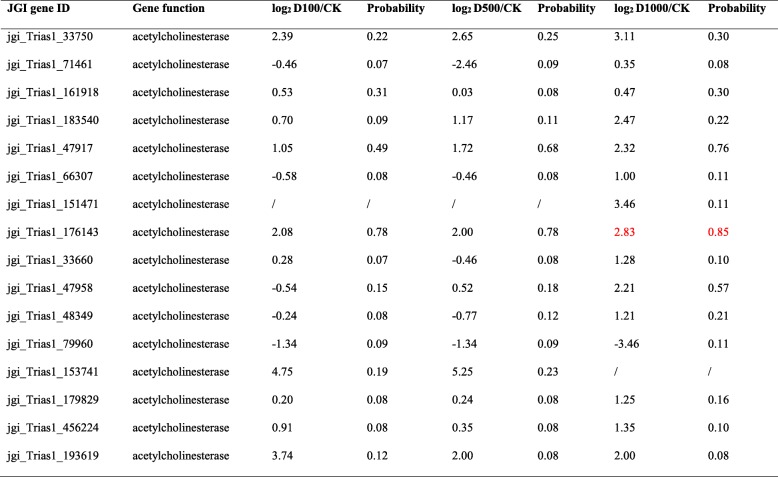 | JGI gene ID | Gene function | $\log_2$ D100/CK | Probability | $\log_2$ D500/CK | Probability | $\log_2$ D1000/CK | Probability |
|---|---|---|---|---|---|---|---|
| jgi_Trias1_33750 | acetylcholinesterase | 2.39 | 0.22 | 2.65 | 0.25 | 3.11 | 0.30 |
| jgi_Trias1_71461 | acetylcholinesterase | -0.46 | 0.07 | -2.46 | 0.09 | 0.35 | 0.08 |
| jgi_Trias1_161918 | acetylcholinesterase | 0.53 | 0.31 | 0.03 | 0.08 | 0.47 | 0.30 |
| jgi_Trias1_183540 | acetylcholinesterase | 0.70 | 0.09 | 1.17 | 0.11 | 2.47 | 0.22 |
| jgi_Trias1_47917 | acetylcholinesterase | 1.05 | 0.49 | 1.72 | 0.68 | 2.32 | 0.76 |
| jgi_Trias1_66307 | acetylcholinesterase | -0.58 | 0.08 | -0.46 | 0.08 | 1.00 | 0.11 |
| jgi_Trias1_151471 | acetylcholinesterase | / | / | / | / | 3.46 | 0.11 |
| jgi_Trias1_176143 | acetylcholinesterase | 2.08 | 0.78 | 2.00 | 0.78 | 2.83 | 0.85 |
| jgi_Trias1_33660 | acetylcholinesterase | 0.28 | 0.07 | -0.46 | 0.08 | 1.28 | 0.10 |
| jgi_Trias1_47958 | acetylcholinesterase | -0.54 | 0.15 | 0.52 | 0.18 | 2.21 | 0.57 |
| jgi_Trias1_48349 | acetylcholinesterase | -0.24 | 0.08 | -0.77 | 0.12 | 1.21 | 0.21 |
| jgi_Trias1_79960 | acetylcholinesterase | -1.34 | 0.09 | -1.34 | 0.09 | -3.46 | 0.11 |
| jgi_Trias1_153741 | acetylcholinesterase | 4.75 | 0.19 | 5.25 | 0.23 | / | / |
| jgi_Trias1_179829 | acetylcholinesterase | 0.20 | 0.08 | 0.24 | 0.08 | 1.25 | 0.16 |
| jgi_Trias1_456224 | acetylcholinesterase | 0.91 | 0.08 | 0.35 | 0.08 | 1.35 | 0.10 |
| jgi_Trias1_193619 | acetylcholinesterase | 3.74 | 0.12 | 2.00 | 0.08 | 2.00 | 0.08 |